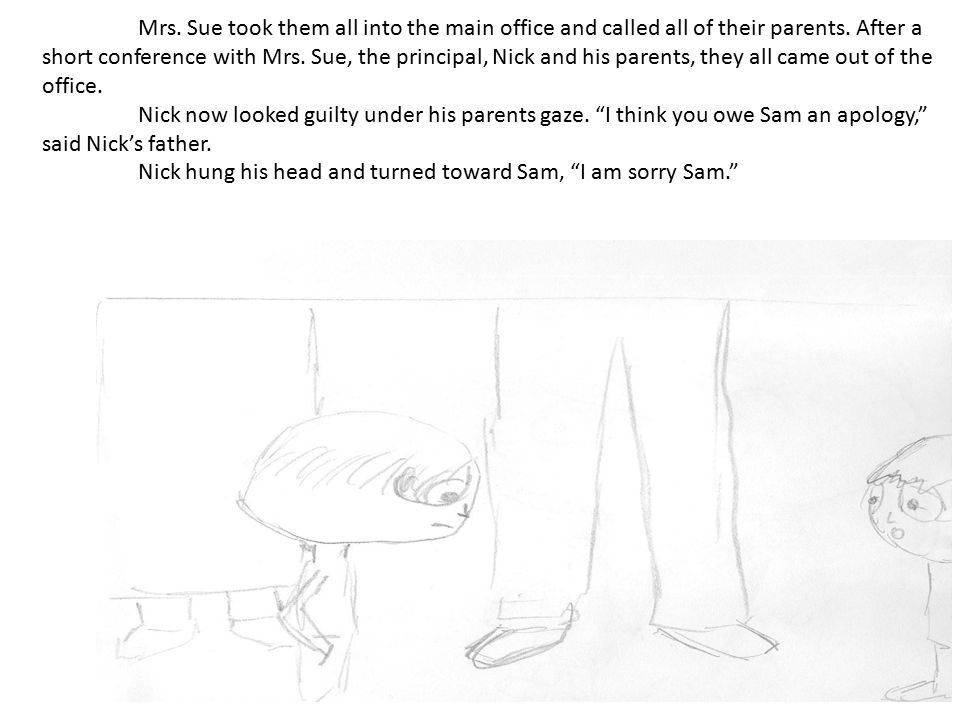 Mrs. Sue took them all into the main office and called all of their parents. After a short conference with Mrs. Sue, the principal, Nick and his parents, they all came out of the office.

Nick now looked guilty under his parents gaze. “I think you owe Sam an apology,” said Nick’s father.

Nick hung his head and turned toward Sam, “I am sorry Sam.”